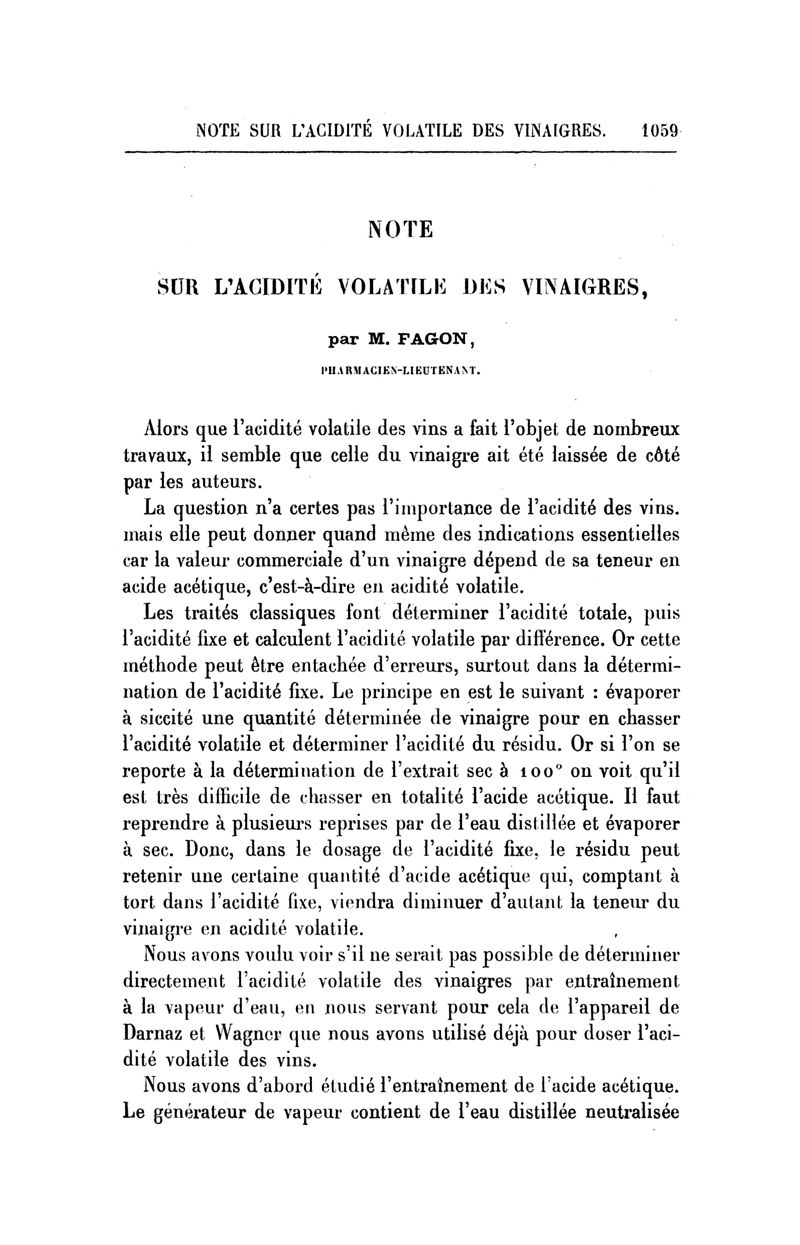 NOTE SUR L'ACIDITÉ VOLATILE DES VINAIGRES. 1059

NOTE

SUR L'ACIDITÉ VOLATILE DES VINAIGRES,

par M. FAGON,

PHARMACIEN-LIEUTENANT.

Alors que l'acidité volatile des vins a fait l'objet de nombreux travaux, il semble que celle du vinaigre ait été laissée de côté par les auteurs.

La question n'a certes pas l'importance de l'acidité des vins. mais elle peut donner quand même des indications essentielles car la valeur commerciale d'un vinaigre dépend de sa teneur en acide acétique, c'est-à-dire en acidité volatile.

Les traités classiques font déterminer l'acidité totale, puis l'acidité fixe et calculent l'acidité volatile par différence. Or cette méthode peut être entachée d'erreurs, surtout dans la détermination de l'acidité fixe. Le principe en est le suivant : évaporer à siccité une quantité déterminée de vinaigre pour en chasser l'acidité volatile et déterminer l'acidité du résidu. Or si l'on se reporte à la détermination de l'extrait sec à 100° on voit qu'il est très difficile de chasser en totalité l'acide acétique. Il faut reprendre à plusieurs reprises par de l'eau distillée et évaporer à sec. Donc, dans le dosage de l'acidité fixe, le résidu peut retenir une certaine quantité d'acide acétique qui, comptant à tort dans l'acidité fixe, viendra diminuer d'autant la teneur du vinaigre en acidité volatile.

Nous avons voulu voir s'il ne serait pas possible de déterminer directement l'acidité volatile des vinaigres par entraînement à la vapeur d'eau, en nous servant pour cela de l'appareil de Darnaz et Wagner que nous avons utilisé déjà pour doser l'acidité volatile des vins.

Nous avons d'abord étudié l'entraînement de l'acide acétique. Le générateur de vapeur contient de l'eau distillée neutralisée